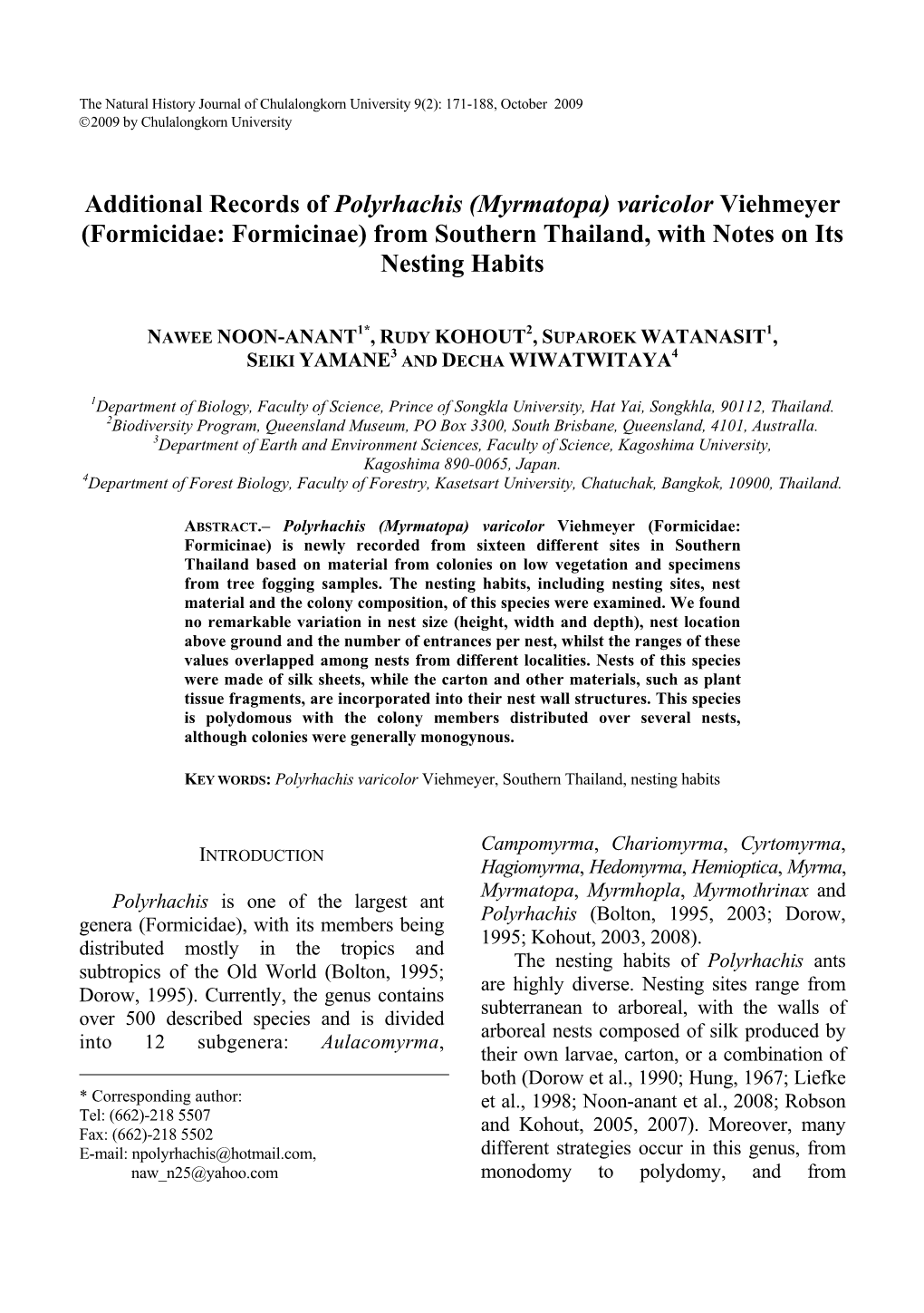 The Natural History Journal of Chulalongkorn University 9(2): 171-188, October 2009
©2009 by Chulalongkorn University

Additional Records of Polyrhachis (Myrmatopa) varicolor Viehmeyer (Formicidae: Formicinae) from Southern Thailand, with Notes on Its Nesting Habits

NAWEE NOON-ANANT$^{1*}$, RUDY KOHOUT$^{2}$, SUPAROEK WATANASIT$^{1}$, SEIKI YAMANE$^{3}$ AND DECHA WIWATWITAYA$^{4}$

$^{1}$Department of Biology, Faculty of Science, Prince of Songkla University, Hat Yai, Songkhla, 90112, Thailand.
$^{2}$Biodiversity Program, Queensland Museum, PO Box 3300, South Brisbane, Queensland, 4101, Australla.
$^{3}$Department of Earth and Environment Sciences, Faculty of Science, Kagoshima University, Kagoshima 890-0065, Japan.
$^{4}$Department of Forest Biology, Faculty of Forestry, Kasetsart University, Chatuchak, Bangkok, 10900, Thailand.

ABSTRACT.– Polyrhachis (Myrmatopa) varicolor Viehmeyer (Formicidae: Formicinae) is newly recorded from sixteen different sites in Southern Thailand based on material from colonies on low vegetation and specimens from tree fogging samples. The nesting habits, including nesting sites, nest material and the colony composition, of this species were examined. We found no remarkable variation in nest size (height, width and depth), nest location above ground and the number of entrances per nest, whilst the ranges of these values overlapped among nests from different localities. Nests of this species were made of silk sheets, while the carton and other materials, such as plant tissue fragments, are incorporated into their nest wall structures. This species is polydomous with the colony members distributed over several nests, although colonies were generally monogynous.

KEY WORDS: Polyrhachis varicolor Viehmeyer, Southern Thailand, nesting habits

INTRODUCTION

Polyrhachis is one of the largest ant genera (Formicidae), with its members being distributed mostly in the tropics and subtropics of the Old World (Bolton, 1995; Dorow, 1995). Currently, the genus contains over 500 described species and is divided into 12 subgenera: Aulacomyrma,

* Corresponding author:
Tel: (662)-218 5507
Fax: (662)-218 5502
E-mail: npolyrhachis@hotmail.com,
naw_n25@yahoo.com

Campomyrma, Chariomyrma, Cyrtomyrma, Hagiomyrma, Hedomyrma, Hemioptica, Myrma, Myrmatopa, Myrmhopla, Myrmothrinax and Polyrhachis (Bolton, 1995, 2003; Dorow, 1995; Kohout, 2003, 2008).

The nesting habits of Polyrhachis ants are highly diverse. Nesting sites range from subterranean to arboreal, with the walls of arboreal nests composed of silk produced by their own larvae, carton, or a combination of both (Dorow et al., 1990; Hung, 1967; Liefke et al., 1998; Noon-anant et al., 2008; Robson and Kohout, 2005, 2007). Moreover, many different strategies occur in this genus, from monodomy to polydomy, and from